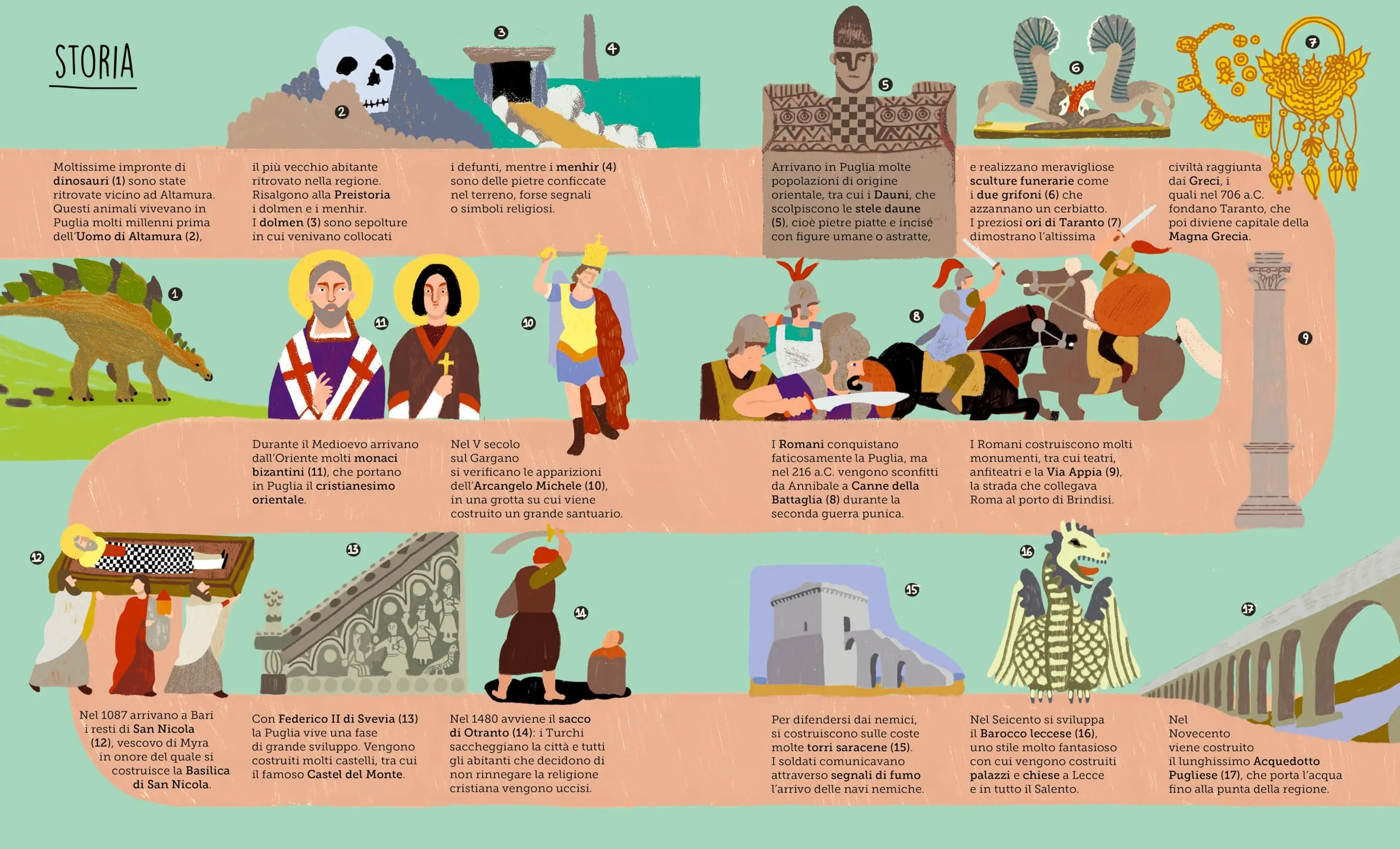 STORIA

3

4

2

5

6

7

Moltissime impronte di dinosauri (1) sono state ritrovate vicino ad Altamura. Questi animali vivevano in Puglia molti millenni prima dell'Uomo di Altamura (2),

il più vecchio abitante ritrovato nella regione. Risalgono alla Preistoria i dolmen e i menhir. I dolmen (3) sono sepolture in cui venivano collocati

i defunti, mentre i menhir (4) sono delle pietre conficcate nel terreno, forse segnali o simboli religiosi.

Arrivano in Puglia molte popolazioni di origine orientale, tra cui i Dauni, che scolpiscono le stele daune (5), cioè pietre piatte e incise con figure umane o astratte,

e realizzano meravigliose sculture funerarie come i due grifoni (6) che azzannano un cerbiatto. I preziosi ori di Taranto (7) dimostrano l'altissima

civiltà raggiunta dai Greci, i quali nel 706 a.C. fondano Taranto, che poi diviene capitale della Magna Grecia.

1

11

10

8

9

Durante il Medioevo arrivano dall'Oriente molti monaci bizantini (11), che portano in Puglia il cristianesimo orientale.

Nel V secolo sul Gargano si verificano le apparizioni dell'Arcangelo Michele (10), in una grotta su cui viene costruito un grande santuario.

I Romani conquistano faticosamente la Puglia, ma nel 216 a.C. vengono sconfitti da Annibale a Canne della Battaglia (8) durante la seconda guerra punica.

I Romani costruiscono molti monumenti, tra cui teatri, anfiteatri e la Via Appia (9), la strada che collegava Roma al porto di Brindisi.

12

13

14

15

16

17

Nel 1087 arrivano a Bari i resti di San Nicola (12), vescovo di Myra in onore del quale si costruisce la Basilica di San Nicola.

Con Federico II di Svevia (13) la Puglia vive una fase di grande sviluppo. Vengono costruiti molti castelli, tra cui il famoso Castel del Monte.

Nel 1480 avviene il sacco di Otranto (14): i Turchi saccheggiano la città e tutti gli abitanti che decidono di non rinnegare la religione cristiana vengono uccisi.

Per difendersi dai nemici, si costruiscono sulle coste molte torri saracene (15). I soldati comunicavano attraverso segnali di fumo l'arrivo delle navi nemiche.

Nel Seicento si sviluppa il Barocco leccese (16), uno stile molto fantasioso con cui vengono costruiti palazzi e chiese a Lecce e in tutto il Salento.

Nel Novecento viene costruito il lunghissimo Acquedotto Pugliese (17), che porta l'acqua fino alla punta della regione.